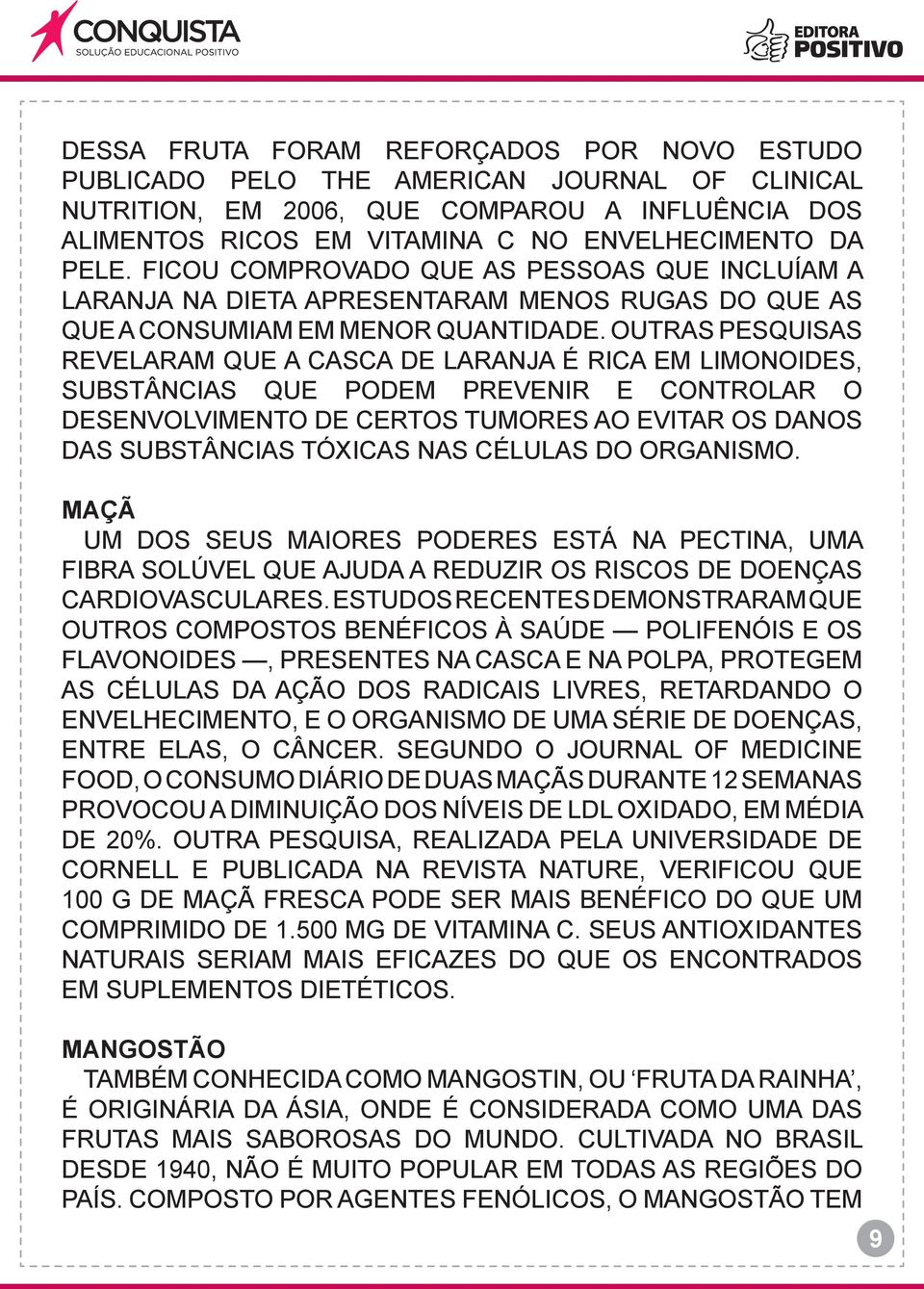 CONQUISTA
SOLUÇÃO EDUCACIONAL POSITIVO

EDITORA
POSITIVO

DESSA FRUTA FORAM REFORÇADOS POR NOVO ESTUDO PUBLICADO PELO THE AMERICAN JOURNAL OF CLINICAL NUTRITION, EM 2006, QUE COMPAROU A INFLUÊNCIA DOS ALIMENTOS RICOS EM VITAMINA C NO ENVELHECIMENTO DA PELE. FICOU COMPROVADO QUE AS PESSOAS QUE INCLUÍAM A LARANJA NA DIETA APRESENTARAM MENOS RUGAS DO QUE AS QUE A CONSUMIAM EM MENOR QUANTIDADE. OUTRAS PESQUISAS REVELARAM QUE A CASCA DE LARANJA É RICA EM LIMONOIDES, SUBSTÂNCIAS QUE PODEM PREVENIR E CONTROLAR O DESENVOLVIMENTO DE CERTOS TUMORES AO EVITAR OS DANOS DAS SUBSTÂNCIAS TÓXICAS NAS CÉLULAS DO ORGANISMO.

MAÇÃ
UM DOS SEUS MAIORES PODERES ESTÁ NA PECTINA, UMA FIBRA SOLÚVEL QUE AJUDA A REDUZIR OS RISCOS DE DOENÇAS CARDIOVASCULARES. ESTUDOS RECENTES DEMONSTRARAM QUE OUTROS COMPOSTOS BENÉFICOS À SAÚDE — POLIFENÓIS E OS FLAVONOIDES —, PRESENTES NA CASCA E NA POLPA, PROTEGEM AS CÉLULAS DA AÇÃO DOS RADICAIS LIVRES, RETARDANDO O ENVELHECIMENTO, E O ORGANISMO DE UMA SÉRIE DE DOENÇAS, ENTRE ELAS, O CÂNCER. SEGUNDO O JOURNAL OF MEDICINE FOOD, O CONSUMO DIÁRIO DE DUAS MAÇÃS DURANTE 12 SEMANAS PROVOCOU A DIMINUIÇÃO DOS NÍVEIS DE LDL OXIDADO, EM MÉDIA DE 20%. OUTRA PESQUISA, REALIZADA PELA UNIVERSIDADE DE CORNELL E PUBLICADA NA REVISTA NATURE, VERIFICOU QUE 100 G DE MAÇÃ FRESCA PODE SER MAIS BENÉFICO DO QUE UM COMPRIMIDO DE 1.500 MG DE VITAMINA C. SEUS ANTIOXIDANTES NATURAIS SERIAM MAIS EFICAZES DO QUE OS ENCONTRADOS EM SUPLEMENTOS DIETÉTICOS.

MANGOSTÃO
TAMBÉM CONHECIDA COMO MANGOSTIN, OU ‘FRUTA DA RAINHA’, É ORIGINÁRIA DA ÁSIA, ONDE É CONSIDERADA COMO UMA DAS FRUTAS MAIS SABOROSAS DO MUNDO. CULTIVADA NO BRASIL DESDE 1940, NÃO É MUITO POPULAR EM TODAS AS REGIÕES DO PAÍS. COMPOSTO POR AGENTES FENÓLICOS, O MANGOSTÃO TEM

9